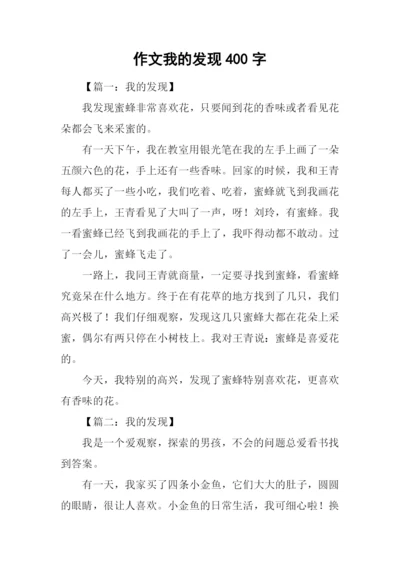 作文我的发现 400 字

【篇一：我的发现】

我发现蜜蜂非常喜欢花，只要闻到花的香味或者看见花朵都会飞来采蜜的。

有一天下午，我在教室用银光笔在我的左手上画了一朵五颜六色的花，手上还有一些香味。回家的时候，我和王青每人都买了一些小吃，我们吃着、吃着，蜜蜂就飞到我画花的左手上，王青看见了大叫了一声，呀！刘玲，有蜜蜂。我一看蜜蜂已经飞到我画花的手上了，我吓得动都不敢动。过了一会儿，蜜蜂飞走了。

一路上，我同王青就商量，一定要寻找到蜜蜂，看蜜蜂究竟呆在什么地方。终于在有花草的地方找到了几只，我们高兴极了！我们仔细观察，发现这几只蜜蜂大都在花朵上采蜜，偶尔有两只停在小树枝上。我对王青说：蜜蜂是喜爱花的。

今天，我特别的高兴，发现了蜜蜂特别喜欢花，更喜欢有香味的花。

【篇二：我的发现】

我是一个爱观察，探索的男孩，不会的问题总爱看书找到答案。

有一天，我家买了四条小金鱼，它们大大的肚子，圆圆的眼睛，很让人喜欢。小金鱼的日常生活，我可细心啦！换